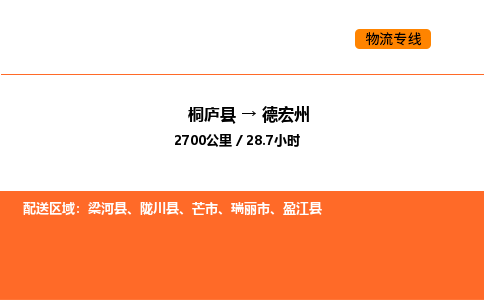 物流专线

桐庐县 → 德宏州

2700公里 / 28.7小时

配送区域：梁河县、陇川县、芒市、瑞丽市、盈江县